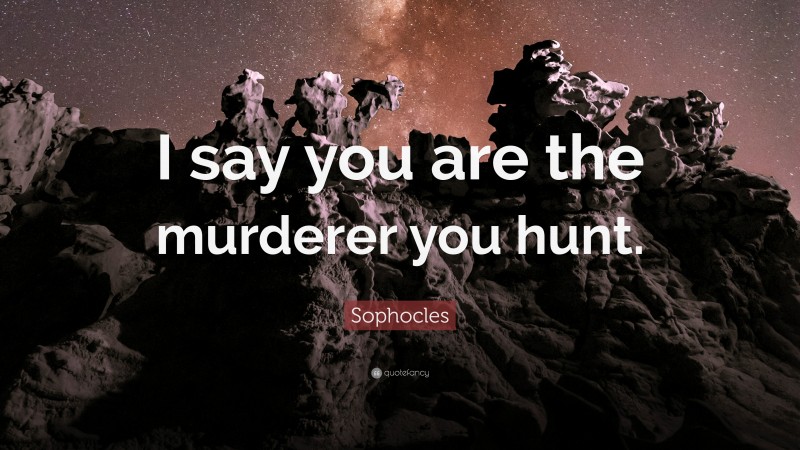 I say you are the murderer you hunt.

Sophocles

quotefancy